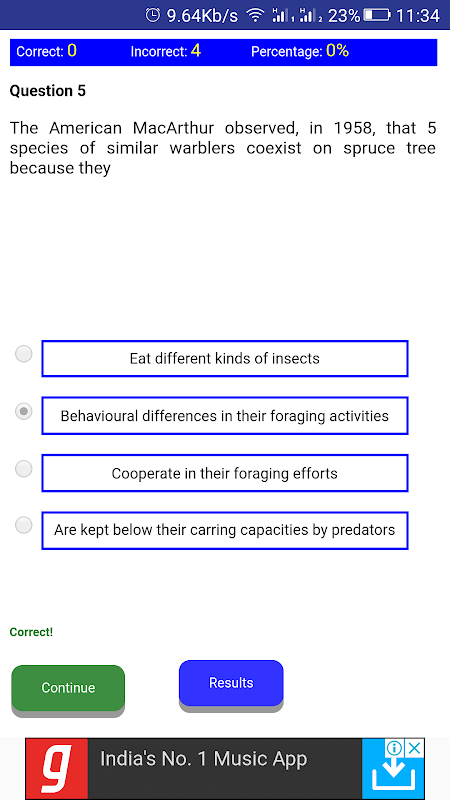 9.64Kb/s 23% 11:34

Correct: 0 Incorrect: 4 Percentage: 0%

Question 5

The American MacArthur observed, in 1958, that 5 species of similar warblers coexist on spruce tree because they

Eat different kinds of insects

Behavioural differences in their foraging activities

Cooperate in their foraging efforts

Are kept below their carring capacities by predators

Correct!

Continue

Results

g India's No. 1 Music App